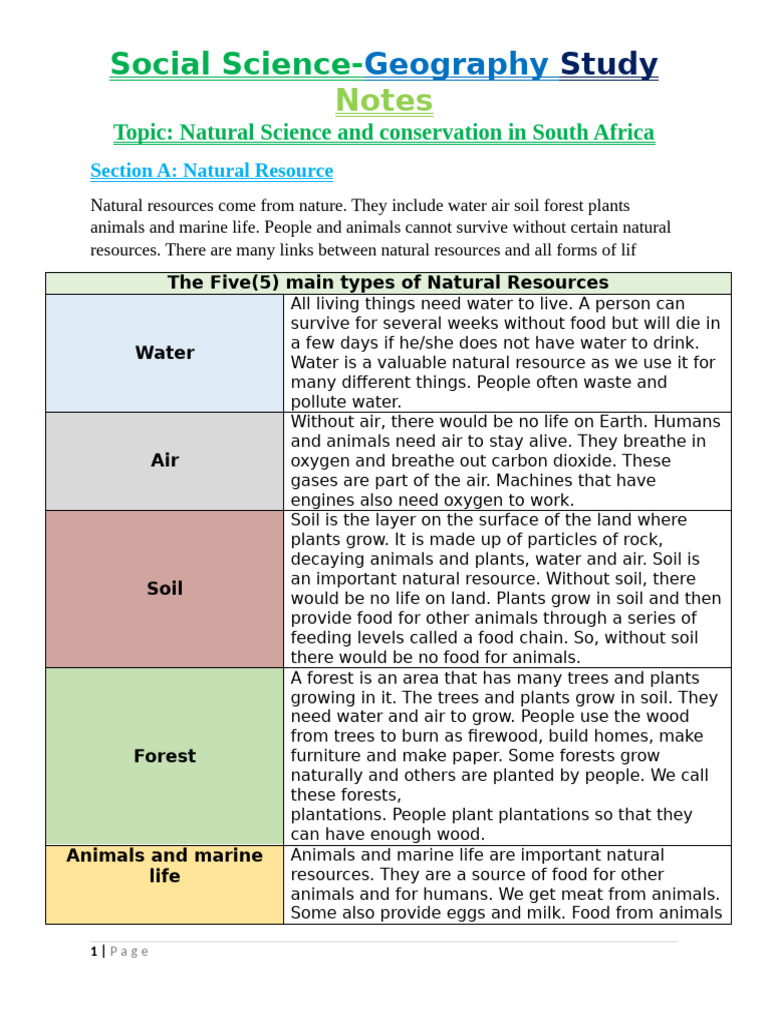 Social Science-Geography Study Notes

Topic: Natural Science and conservation in South Africa

Section A: Natural Resource

Natural resources come from nature. They include water air soil forest plants animals and marine life. People and animals cannot survive without certain natural resources. There are many links between natural resources and all forms of lif

| The Five(5) main types of Natural Resources | |
|---|---|
| Water | All living things need water to live. A person can survive for several weeks without food but will die in a few days if he/she does not have water to drink. Water is a valuable natural resource as we use it for many different things. People often waste and pollute water. |
| Air | Without air, there would be no life on Earth. Humans and animals need air to stay alive. They breathe in oxygen and breathe out carbon dioxide. These gases are part of the air. Machines that have engines also need oxygen to work. |
| Soil | Soil is the layer on the surface of the land where plants grow. It is made up of particles of rock, decaying animals and plants, water and air. Soil is an important natural resource. Without soil, there would be no life on land. Plants grow in soil and then provide food for other animals through a series of feeding levels called a food chain. So, without soil there would be no food for animals. |
| Forest | A forest is an area that has many trees and plants growing in it. The trees and plants grow in soil. They need water and air to grow. People use the wood from trees to burn as firewood, build homes, make furniture and make paper. Some forests grow naturally and others are planted by people. We call these forests, plantations. People plant plantations so that they can have enough wood. |
| Animals and marine life | Animals and marine life are important natural resources. They are a source of food for other animals and for humans. We get meat from animals. Some also provide eggs and milk. Food from animals |

1 | Page